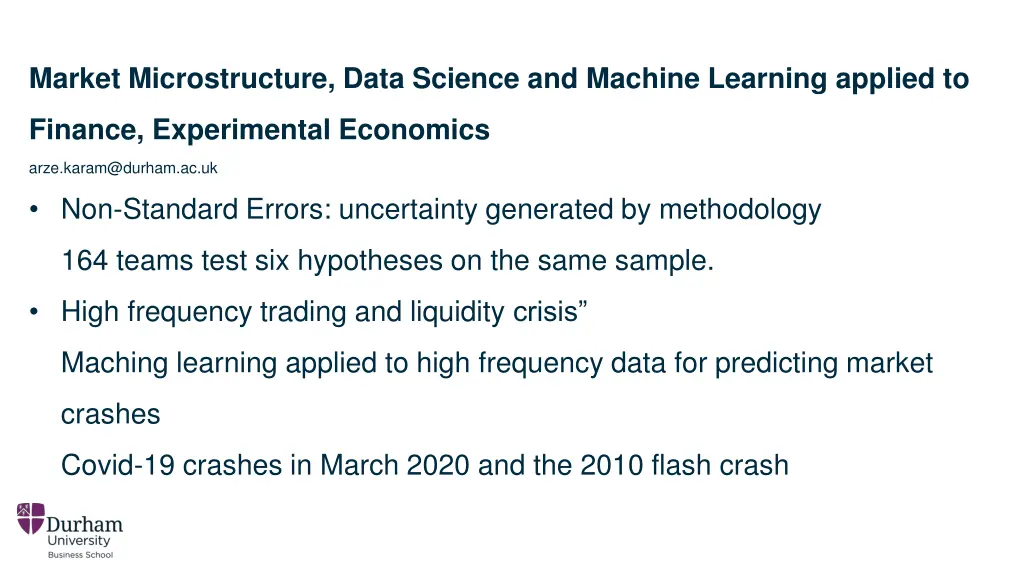 Market Microstructure, Data Science and Machine Learning applied to Finance, Experimental Economics

arze.karam@durham.ac.uk

• Non-Standard Errors: uncertainty generated by methodology
164 teams test six hypotheses on the same sample.

• High frequency trading and liquidity crisis”
Maching learning applied to high frequency data for predicting market crashes
Covid-19 crashes in March 2020 and the 2010 flash crash

Durham University Business School